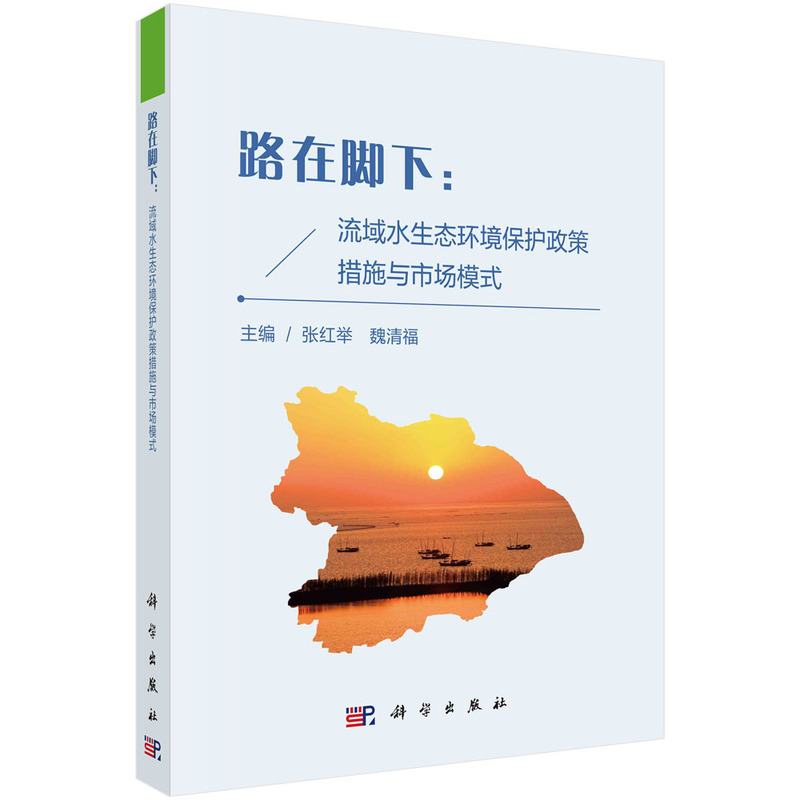 路在脚下：流域水生态环境保护政策措施与市场模式

科学出版社

路在脚下：

流域水生态环境保护政策措施与市场模式

主编 / 张红举　魏清福

科学出版社